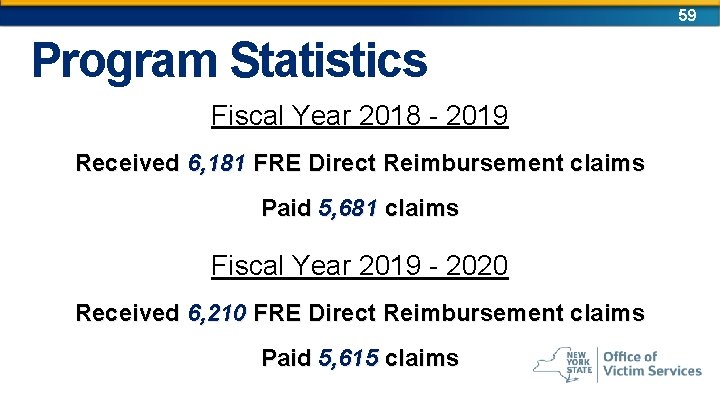 59

Program Statistics

Fiscal Year 2018 - 2019

Received 6,181 FRE Direct Reimbursement claims

Paid 5,681 claims

Fiscal Year 2019 - 2020

Received 6,210 FRE Direct Reimbursement claims

Paid 5,615 claims

NEW YORK STATE Office of Victim Services